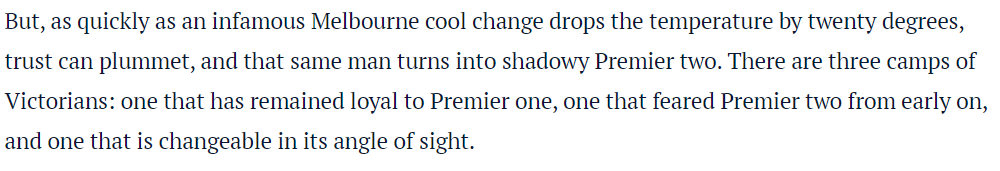 But, as quickly as an infamous Melbourne cool change drops the temperature by twenty degrees, trust can plummet, and that same man turns into shadowy Premier two. There are three camps of Victorians: one that has remained loyal to Premier one, one that feared Premier two from early on, and one that is changeable in its angle of sight.